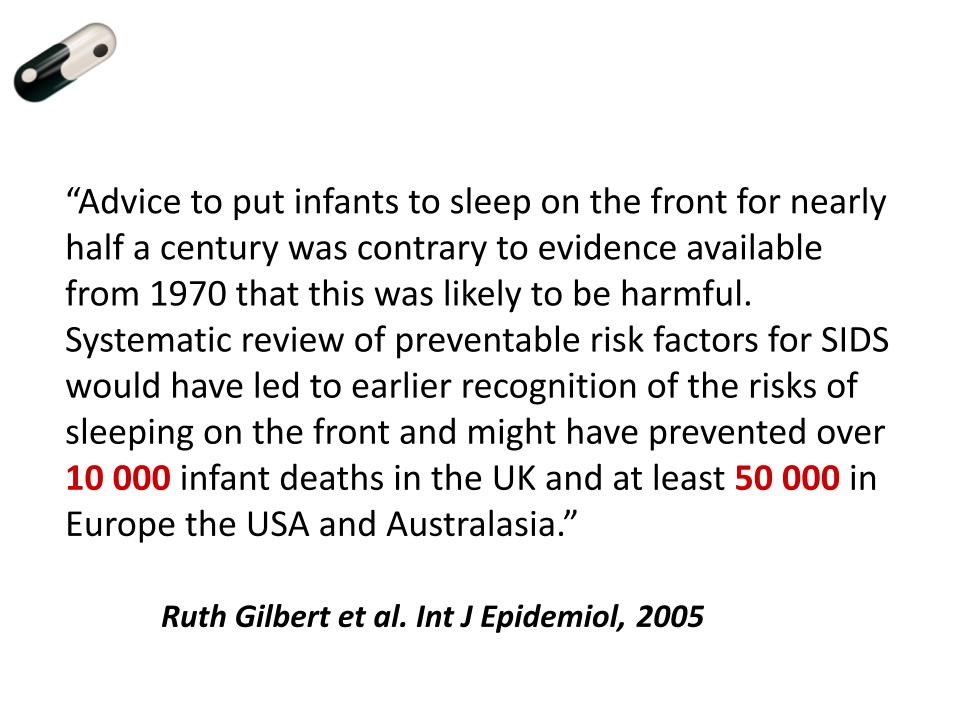 “Advice to put infants to sleep on the front for nearly half a century was contrary to evidence available from 1970 that this was likely to be harmful. Systematic review of preventable risk factors for SIDS would have led to earlier recognition of the risks of sleeping on the front and might have prevented over 10 000 infant deaths in the UK and at least 50 000 in Europe the USA and Australasia.”

Ruth Gilbert et al. Int J Epidemiol, 2005